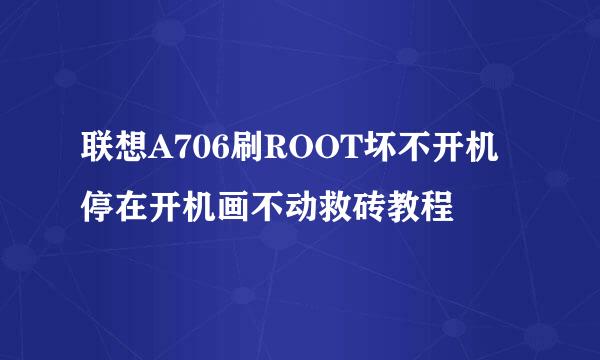 联想A706刷ROOT坏不开机
停在开机画不动救砖教程